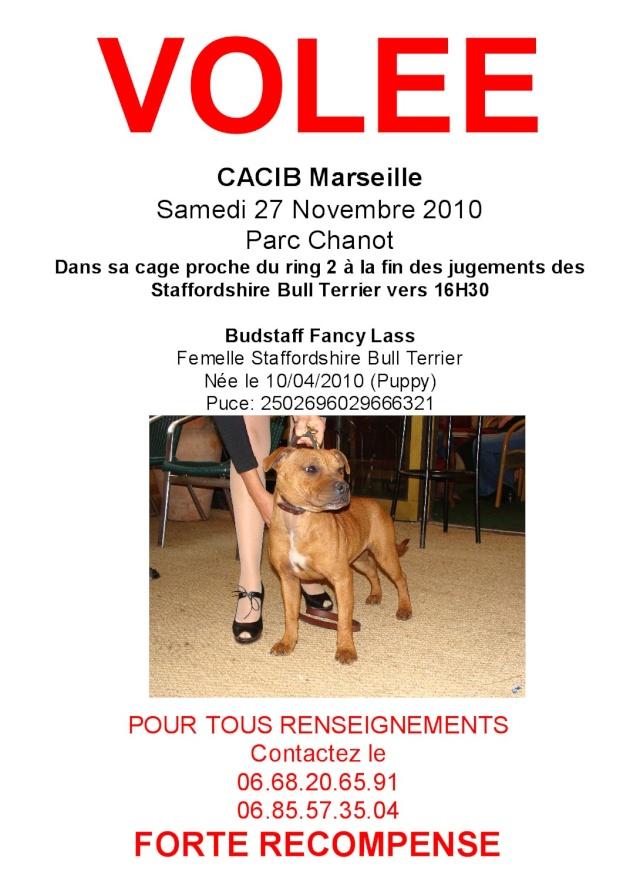 VOLEE

CACIB Marseille
Samedi 27 Novembre 2010
Parc Chanot
Dans sa cage proche du ring 2 à la fin des jugements des Staffordshire Bull Terrier vers 16H30

Budstaff Fancy Lass
Femelle Staffordshire Bull Terrier
Née le 10/04/2010 (Puppy)
Puce: 2502696029666321

POUR TOUS RENSEIGNEMENTS
Contactez le
06.68.20.65.91
06.85.57.35.04
FORTE RECOMPENSE